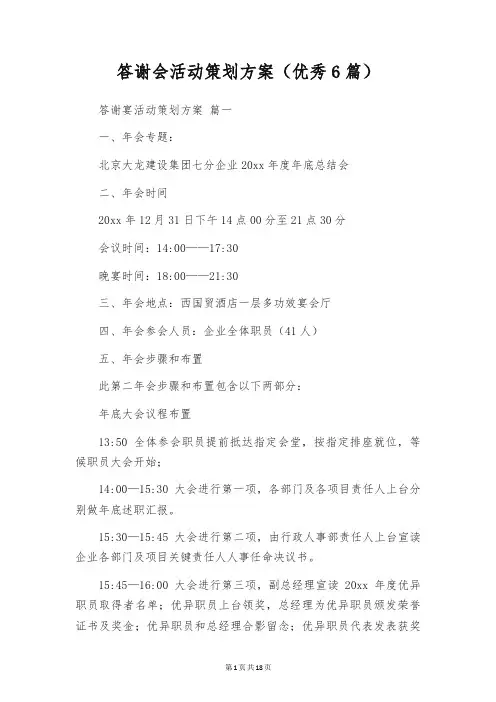 答谢会活动策划方案（优秀6篇）

答谢宴活动策划方案 篇一

一、年会专题：

北京大龙建设集团七分企业20xx年度年底总结会

二、年会时间

20xx年12月31日下午14点00分至21点30分

会议时间：14:00——17:30

晚宴时间：18:00——21:30

三、年会地点：西国贸酒店一层多功效宴会厅

四、年会参会人员：企业全体职员（41人）

五、年会步骤和布置

此第二年会步骤和布置包含以下两部分：

年底大会议程布置

13:50 全体参会职员提前抵达指定会堂，按指定排座就位，等候职员大会开始；

14:00—15:30 大会进行第一项，各部门及各项目责任人上台分别做年底述职汇报。

15:30—15:45 大会进行第二项，由行政人事部责任人上台宣读企业各部门及项目关键责任人人事任命决议书。

15:45—16:00 大会进行第三项，副总经理宣读 20xx 年度优异职员取得者名单；优异职员上台领奖，总经理为优异职员颁发荣誉证书及奖金；优异职员和总经理合影留念；优异职员代表发表获奖

第1页共18页